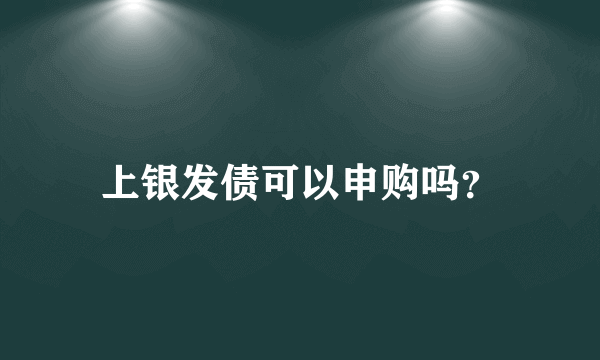 上银发债可以申购吗?